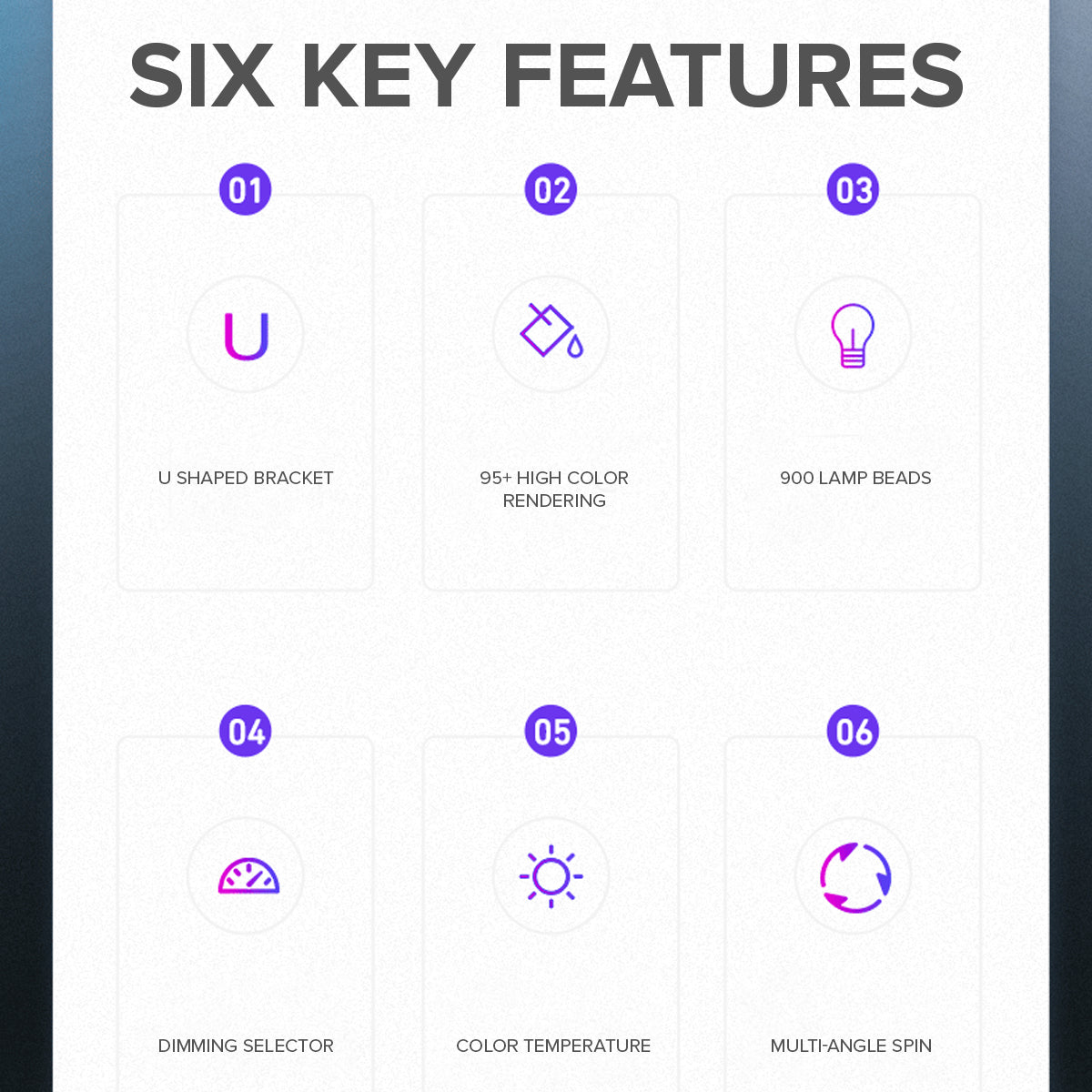 SIX KEY FEATURES

01

U SHAPED BRACKET

02

95+ HIGH COLOR RENDERING

03

900 LAMP BEADS

04

DIMMING SELECTOR

05

COLOR TEMPERATURE

06

MULTI-ANGLE SPIN